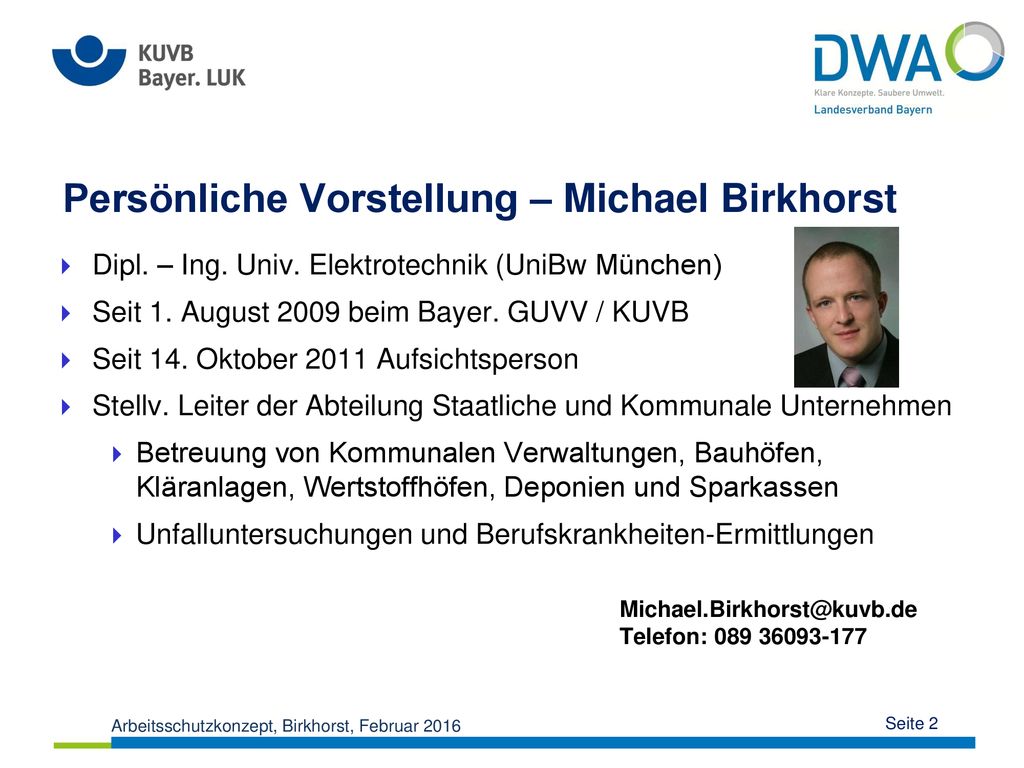 KUVB
Bayer. LUK

DWA
Klare Konzepte. Saubere Umwelt.
Landesverband Bayern

Persönliche Vorstellung – Michael Birkhorst

Dipl. – Ing. Univ. Elektrotechnik (UniBw München)

Seit 1. August 2009 beim Bayer. GUVV / KUVB

Seit 14. Oktober 2011 Aufsichtsperson

Stellv. Leiter der Abteilung Staatliche und Kommunale Unternehmen

Betreuung von Kommunalen Verwaltungen, Bauhöfen, Kläranlagen, Wertstoffhöfen, Deponien und Sparkassen

Unfalluntersuchungen und Berufskrankheiten-Ermittlungen

Michael.Birkhorst@kuvb.de
Telefon: 089 36093-177

Arbeitsschutzkonzept, Birkhorst, Februar 2016

Seite 2